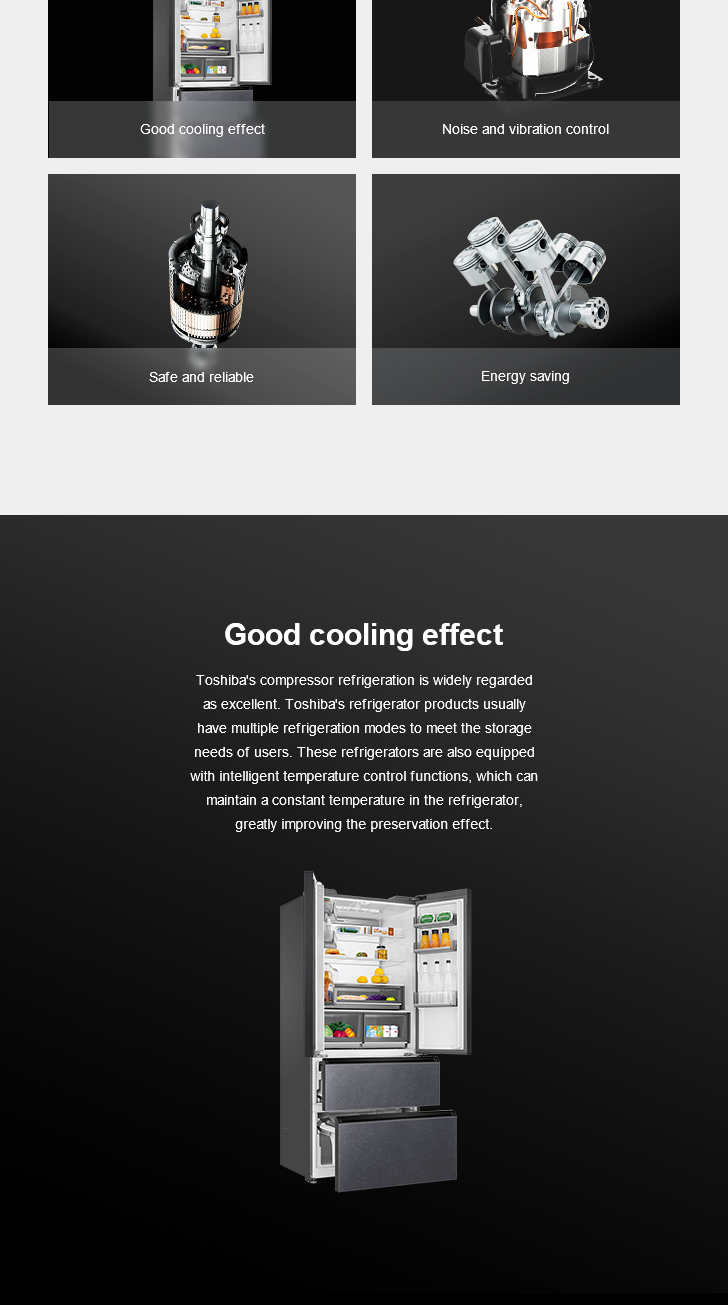 Good cooling effect

Noise and vibration control

Safe and reliable

Energy saving

Good cooling effect

Toshiba's compressor refrigeration is widely regarded as excellent. Toshiba's refrigerator products usually have multiple refrigeration modes to meet the storage needs of users. These refrigerators are also equipped with intelligent temperature control functions, which can maintain a constant temperature in the refrigerator, greatly improving the preservation effect.